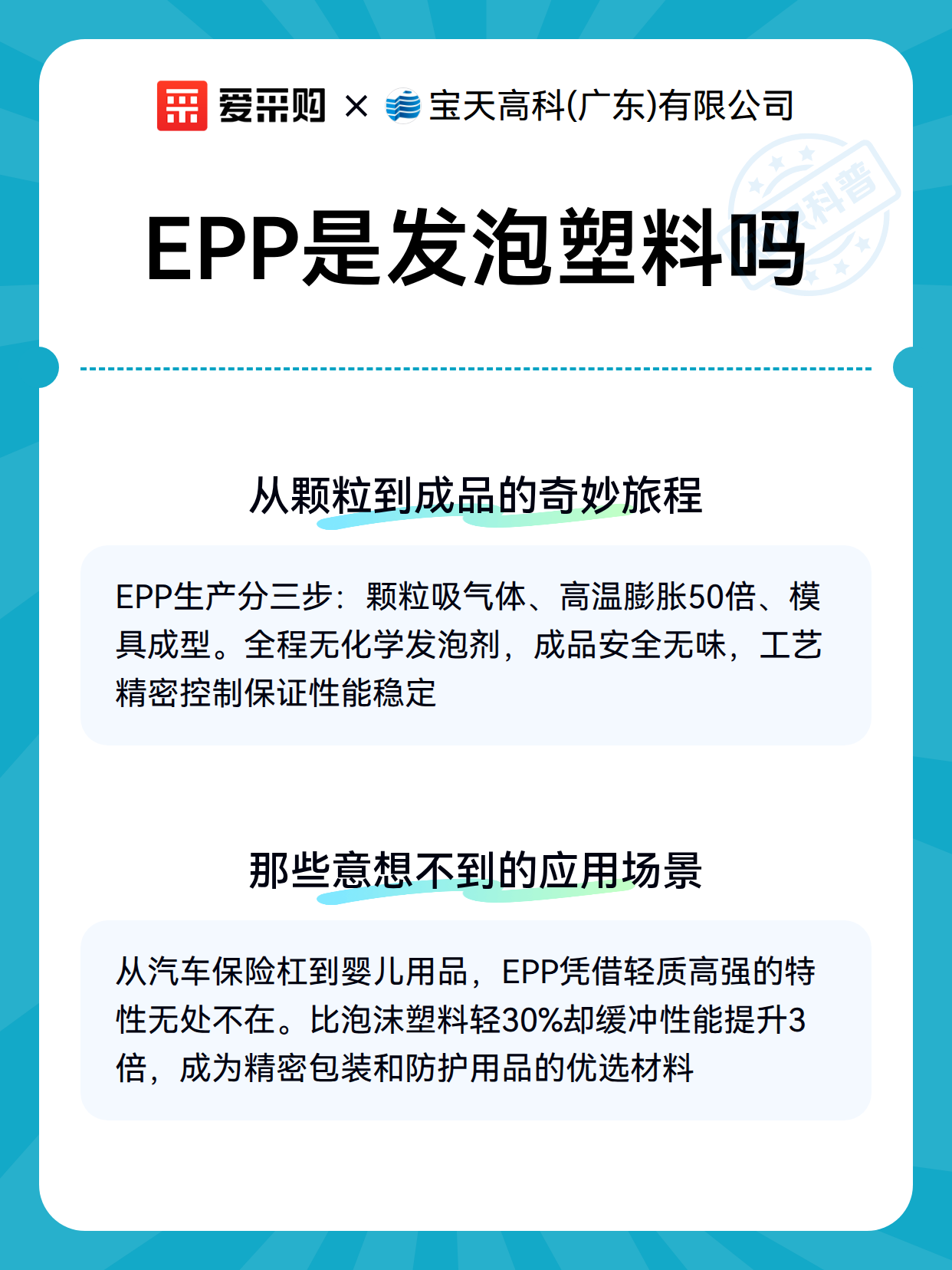 爱采购 × 宝天高科(广东)有限公司

科普

EPP是发泡塑料吗

从颗粒到成品的奇妙旅程

EPP生产分三步：颗粒吸气体、高温膨胀50倍、模具成型。全程无化学发泡剂，成品安全无味，工艺精密控制保证性能稳定

那些意想不到的应用场景

从汽车保险杠到婴儿用品，EPP凭借轻质高强的特性无处不在。比泡沫塑料轻30%却缓冲性能提升3倍，成为精密包装和防护用品的优选材料